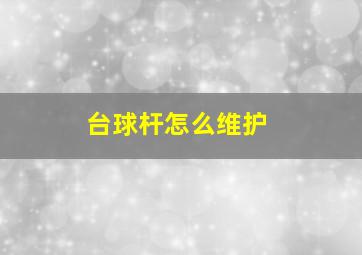 台球杆怎么维护